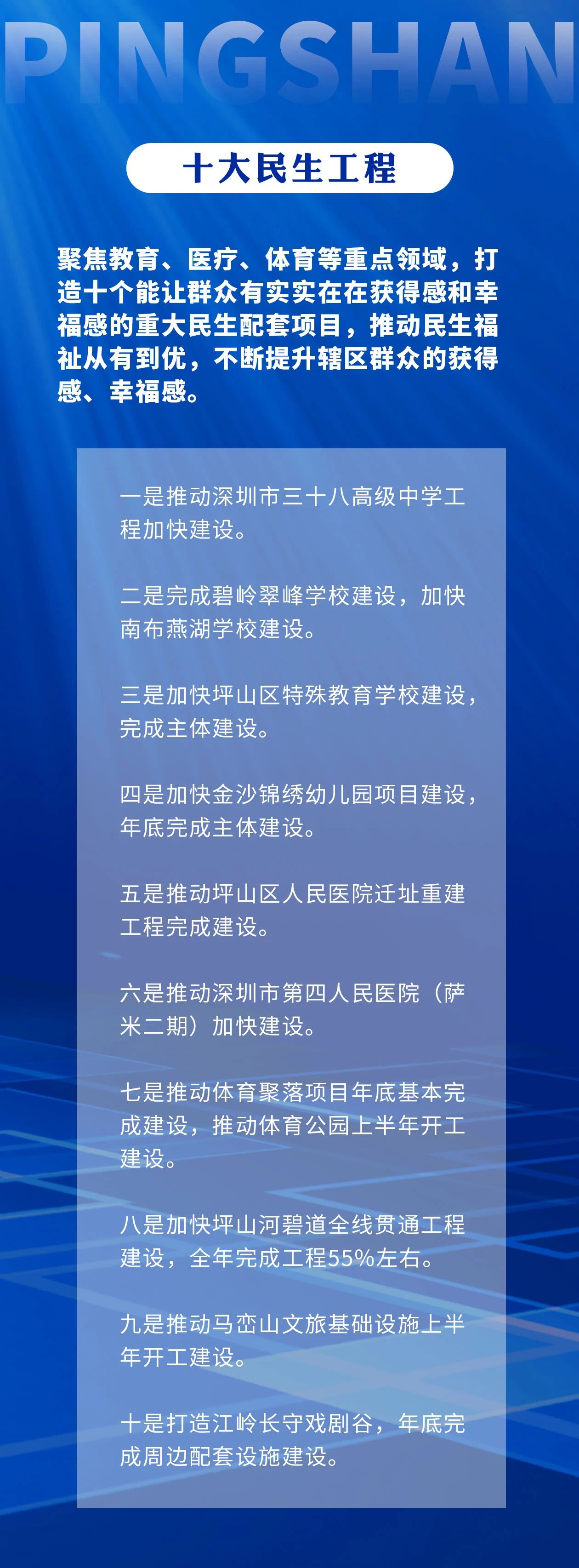 PINGSHAN

十大民生工程

聚焦教育、医疗、体育等重点领域，打造十个能让群众有实实在在获得感和幸福感的重大民生配套项目，推动民生福祉从有到优，不断提升辖区群众的获得感、幸福感。

一是推动深圳市三十八高级中学工程加快建设。

二是完成碧岭翠峰学校建设，加快南布燕湖学校建设。

三是加快坪山区特殊教育学校建设，完成主体建设。

四是加快金沙锦绣幼儿园项目建设，年底完成主体建设。

五是推动坪山区人民医院迁址重建工程完成建设。

六是推动深圳市第四人民医院（萨米二期）加快建设。

七是推动体育聚落项目年底基本完成建设，推动体育公园上半年开工建设。

八是加快坪山河碧道全线贯通工程建设，全年完成工程55%左右。

九是推动马峦山文旅基础设施上半年开工建设。

十是打造江岭长守戏剧谷，年底完成周边配套设施建设。